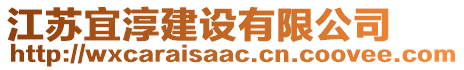 江苏宜淳建设有限公司
http://wxcaraisaac.cn.coovee.com